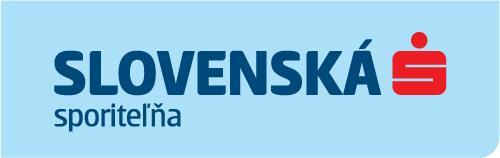 SLOVENSKÁ
sporiteľňa